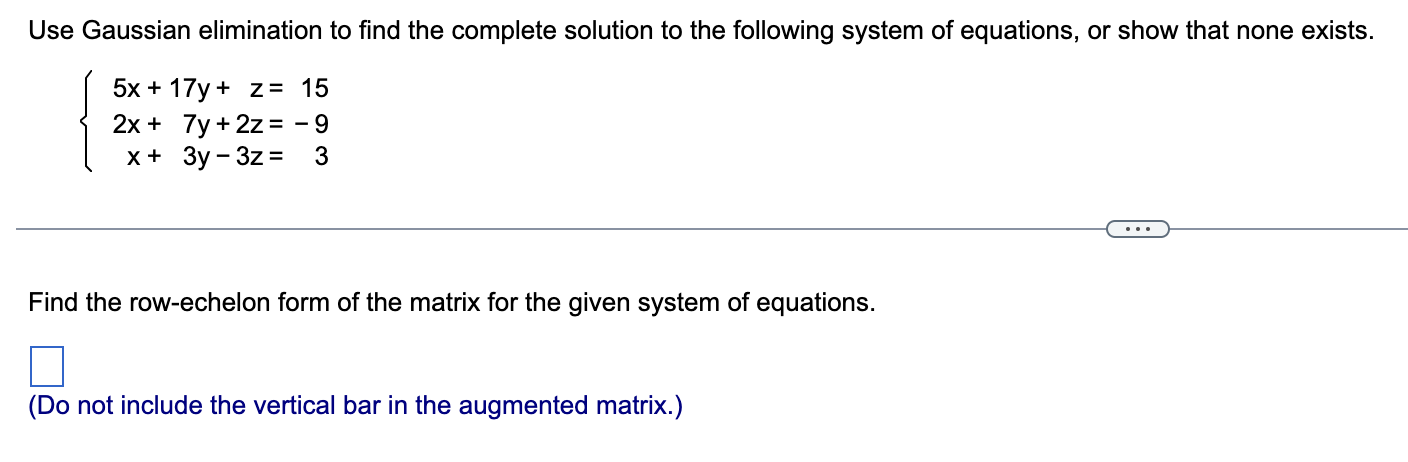 Use Gaussian elimination to find the complete solution to the following system of equations, or show that none exists.

$\begin{cases} 5x + 17y + z = 15 \\ 2x + 7y + 2z = -9 \\ x + 3y - 3z = 3 \end{cases}$

...

Find the row-echelon form of the matrix for the given system of equations.

(Do not include the vertical bar in the augmented matrix.)